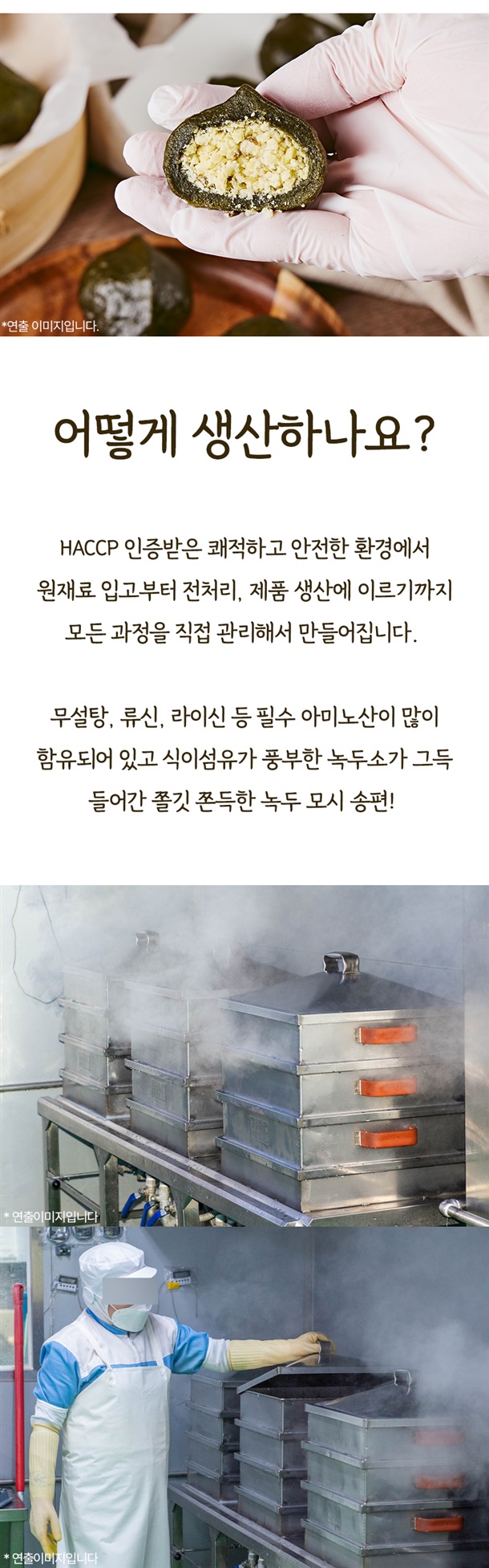 *연출 이미지입니다.

어떻게 생산하나요?

HACCP 인증받은 쾌적하고 안전한 환경에서
원재료 입고부터 전처리, 제품 생산에 이르기까지
모든 과정을 직접 관리해서 만들어집니다.

무설탕, 류신, 라이신 등 필수 아미노산이 많이
함유되어 있고 식이섬유가 풍부한 녹두소가 그득
들어간 쫄깃 쫀득한 녹두 모시 송편!

* 연출이미지입니다

* 연출이미지입니다